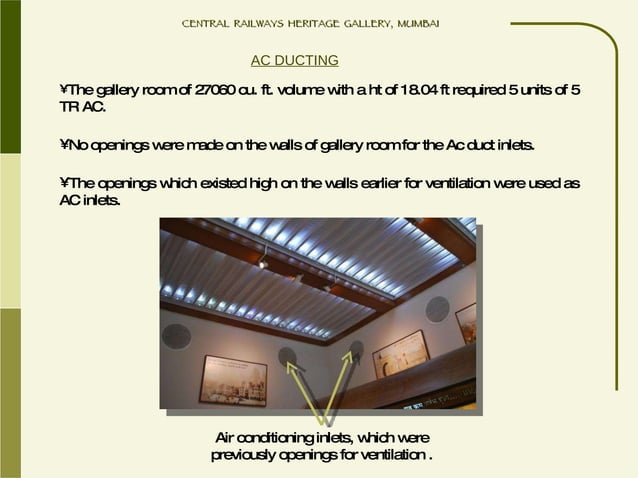 CENTRAL RAILWAYS HERITAGE GALLERY, MUMBAI

AC DUCTING

¥The gallery room of 27060 cu. ft. volume with a ht of 18.04 ft required 5 units of 5 TR AC.

¥No openings were made on the walls of gallery room for the Ac duct inlets.

¥The openings which existed high on the walls earlier for ventilation were used as AC inlets.

Air conditioning inlets, which were previously openings for ventilation .